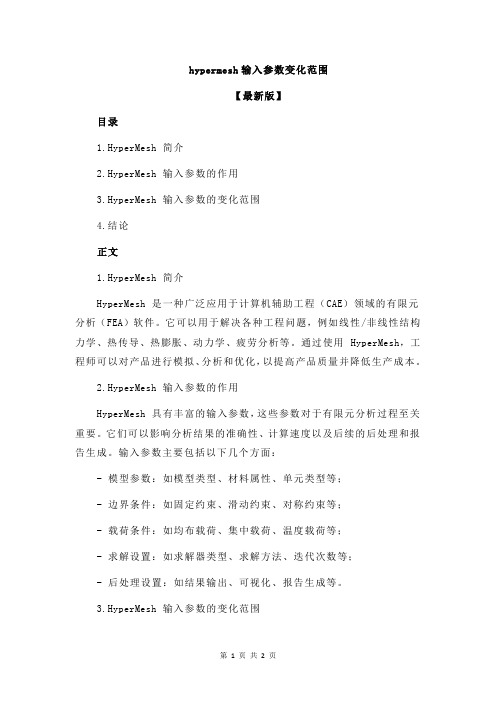 hypermesh 输入参数变化范围

【最新版】

目录

1.HyperMesh 简介

2.HyperMesh 输入参数的作用

3.HyperMesh 输入参数的变化范围

4.结论

正文

1.HyperMesh 简介

HyperMesh 是一种广泛应用于计算机辅助工程（CAE）领域的有限元分析（FEA）软件。它可以用于解决各种工程问题，例如线性/非线性结构力学、热传导、热膨胀、动力学、疲劳分析等。通过使用 HyperMesh，工程师可以对产品进行模拟、分析和优化，以提高产品质量并降低生产成本。

2.HyperMesh 输入参数的作用

HyperMesh 具有丰富的输入参数，这些参数对于有限元分析过程至关重要。它们可以影响分析结果的准确性、计算速度以及后续的后处理和报告生成。输入参数主要包括以下几个方面：

- 模型参数：如模型类型、材料属性、单元类型等；

- 边界条件：如固定约束、滑动约束、对称约束等；

- 载荷条件：如均布载荷、集中载荷、温度载荷等；

- 求解设置：如求解器类型、求解方法、迭代次数等；

- 后处理设置：如结果输出、可视化、报告生成等。

3.HyperMesh 输入参数的变化范围

第 1 页 共 2 页